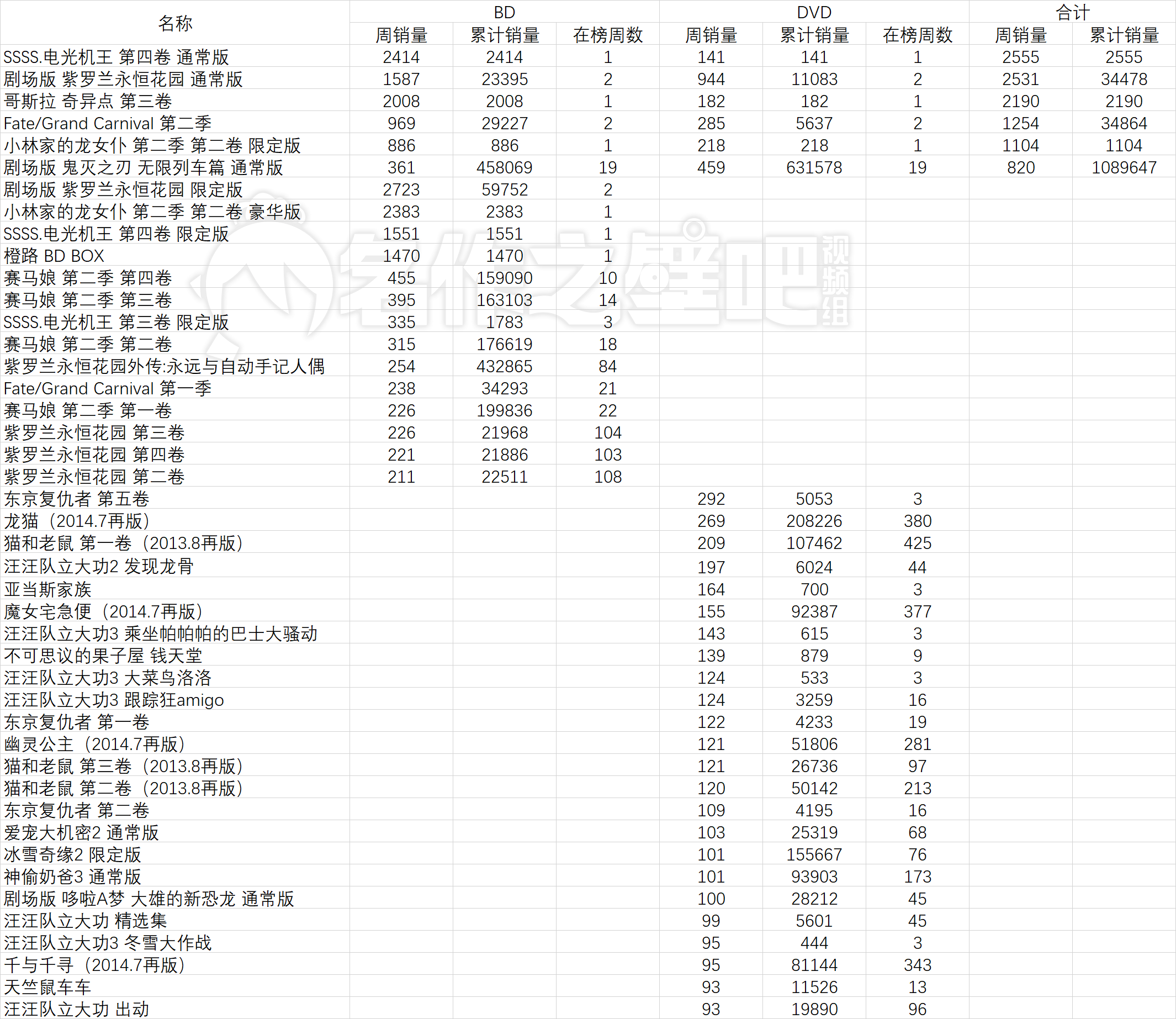 | 名称 | BD 周销量 | BD 累计销量 | BD 在榜周数 | DVD 周销量 | DVD 累计销量 | DVD 在榜周数 | 合计 周销量 | 合计 累计销量 |
|---|---|---|---|---|---|---|---|---|
| SSSS.电光机王 第四卷 通常版 | 2414 | 2414 | 1 | 141 | 141 | 1 | 2555 | 2555 |
| 剧场版 紫罗兰永恒花园 通常版 | 1587 | 23395 | 2 | 944 | 11083 | 2 | 2531 | 34478 |
| 哥斯拉 奇异点 第三卷 | 2008 | 2008 | 1 | 182 | 182 | 1 | 2190 | 2190 |
| Fate/Grand Carnival 第二季 | 969 | 29227 | 2 | 285 | 5637 | 2 | 1254 | 34864 |
| 小林家的龙女仆 第二季 第二卷 限定版 | 886 | 886 | 1 | 218 | 218 | 1 | 1104 | 1104 |
| 剧场版 鬼灭之刃 无限列车篇 通常版 | 361 | 458069 | 19 | 459 | 631578 | 19 | 820 | 1089647 |
| 剧场版 紫罗兰永恒花园 限定版 | 2723 | 59752 | 2 | | | | | |
| 小林家的龙女仆 第二季 第二卷 豪华版 | 2383 | 2383 | 1 | | | | | |
| SSSS.电光机王 第四卷 限定版 | 1551 | 1551 | 1 | | | | | |
| 橙路 BD BOX | 1470 | 1470 | 1 | | | | | |
| 赛马娘 第二季 第四卷 | 455 | 159090 | 10 | | | | | |
| 赛马娘 第二季 第三卷 | 395 | 163103 | 14 | | | | | |
| SSSS.电光机王 第三卷 限定版 | 335 | 1783 | 3 | | | | | |
| 赛马娘 第二季 第二卷 | 315 | 176619 | 18 | | | | | |
| 紫罗兰永恒花园外传:永远与自动手记人偶 | 254 | 432865 | 84 | | | | | |
| Fate/Grand Carnival 第一季 | 238 | 34293 | 21 | | | | | |
| 赛马娘 第二季 第一卷 | 226 | 199836 | 22 | | | | | |
| 紫罗兰永恒花园 第三卷 | 226 | 21968 | 104 | | | | | |
| 紫罗兰永恒花园 第四卷 | 221 | 21886 | 103 | | | | | |
| 紫罗兰永恒花园 第二卷 | 211 | 22511 | 108 | | | | | |
| 东京复仇者 第五卷 | | | | 292 | 5053 | 3 | | |
| 龙猫（2014.7再版） | | | | 269 | 208226 | 380 | | |
| 猫和老鼠 第一卷（2013.8再版） | | | | 209 | 107462 | 425 | | |
| 汪汪队立大功2 发现龙骨 | | | | 197 | 6024 | 44 | | |
| 亚当斯家族 | | | | 164 | 700 | 3 | | |
| 魔女宅急便（2014.7再版） | | | | 155 | 92387 | 377 | | |
| 汪汪队立大功3 乘坐帕帕帕的巴士大骚动 | | | | 143 | 615 | 3 | | |
| 不可思议的果子屋 钱天堂 | | | | 139 | 879 | 9 | | |
| 汪汪队立大功3 大菜鸟洛洛 | | | | 124 | 533 | 3 | | |
| 汪汪队立大功3 跟踪狂amigo | | | | 124 | 3259 | 16 | | |
| 东京复仇者 第一卷 | | | | 122 | 4233 | 19 | | |
| 幽灵公主（2014.7再版） | | | | 121 | 51806 | 281 | | |
| 猫和老鼠 第三卷（2013.8再版） | | | | 121 | 26736 | 97 | | |
| 猫和老鼠 第二卷（2013.8再版） | | | | 120 | 50142 | 213 | | |
| 东京复仇者 第二卷 | | | | 109 | 4195 | 16 | | |
| 爱宠大机密2 通常版 | | | | 103 | 25319 | 68 | | |
| 冰雪奇缘2 限定版 | | | | 101 | 155667 | 76 | | |
| 神偷奶爸3 通常版 | | | | 101 | 93903 | 173 | | |
| 剧场版 哆啦A梦 大雄的新恐龙 通常版 | | | | 100 | 28212 | 45 | | |
| 汪汪队立大功 精选集 | | | | 99 | 5601 | 45 | | |
| 汪汪队立大功3 冬雪大作战 | | | | 95 | 444 | 3 | | |
| 千与千寻（2014.7再版） | | | | 95 | 81144 | 343 | | |
| 天竺鼠车车 | | | | 93 | 11526 | 13 | | |
| 汪汪队立大功 出动 | | | | 93 | 19890 | 96 | | |

名作之壁吧 视频组